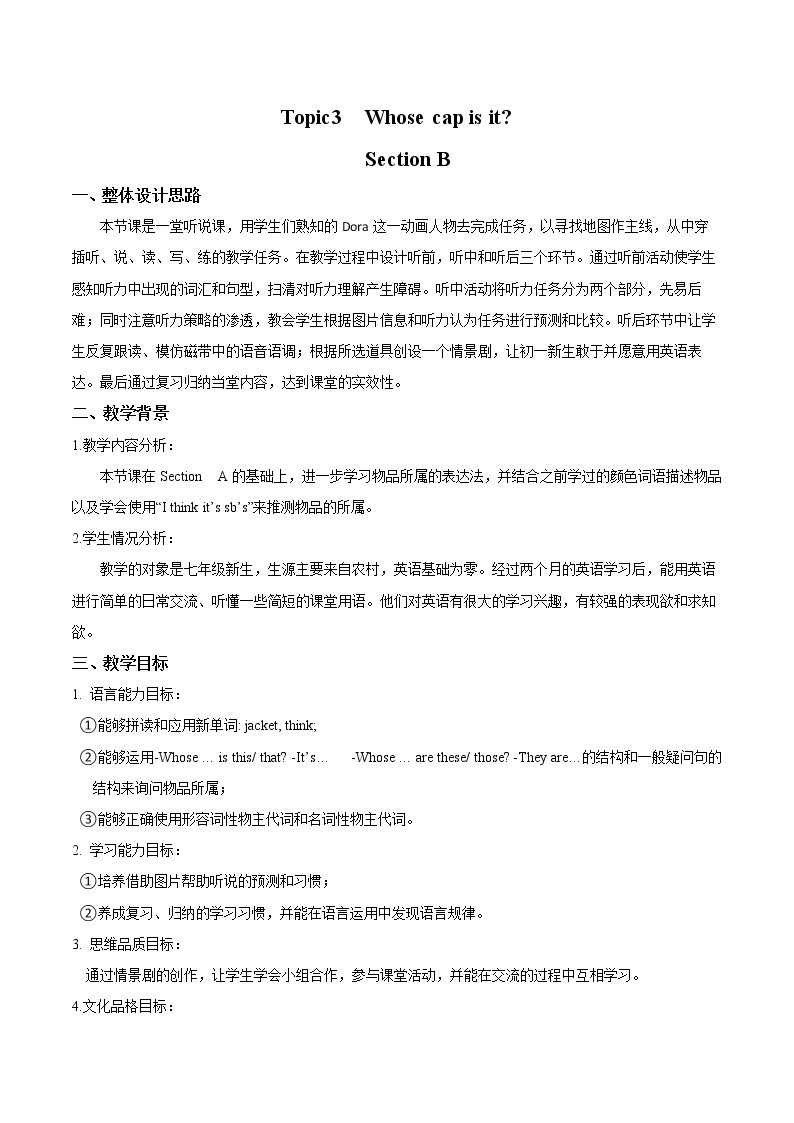 Topic3 Whose cap is it?

Section B

一、整体设计思路

本节课是一堂听说课，用学生们熟知的Dora这一动画人物去完成任务，以寻找地图作主线，从中穿插听、说、读、写、练的教学任务。在教学过程中设计听前，听中和听后三个环节。通过听前活动使学生感知听力中出现的词汇和句型，扫清对听力理解产生障碍。听中活动将听力任务分为两个部分，先易后难；同时注意听力策略的渗透，教会学生根据图片信息和听力认为任务进行预测和比较。听后环节中让学生反复跟读、模仿磁带中的语音语调；根据所选道具创设一个情景剧，让初一新生敢于并愿意用英语表达。最后通过复习归纳当堂内容，达到课堂的实效性。

二、教学背景

1.教学内容分析：

本节课在Section A的基础上，进一步学习物品所属的表达法，并结合之前学过的颜色词语描述物品以及学会使用“I think it's sb's”来推测物品的所属。

2.学生情况分析：

教学的对象是七年级新生，生源主要来自农村，英语基础为零。经过两个月的英语学习后，能用英语进行简单的日常交流、听懂一些简短的课堂用语。他们对英语有很大的学习兴趣，有较强的表现欲和求知欲。

三、教学目标

1. 语言能力目标：

①能够拼读和应用新单词: jacket, think;

②能够运用-Whose ... is this/ that? -It's... -Whose ... are these/ those? -They are...的结构和一般疑问句的结构来询问物品所属；

③能够正确使用形容词性物主代词和名词性物主代词。

2. 学习能力目标：

①培养借助图片帮助听说的预测和习惯；

②养成复习、归纳的学习习惯，并能在语言运用中发现语言规律。

3. 思维品质目标：

通过情景剧的创作，让学生学会小组合作，参与课堂活动，并能在交流的过程中互相学习。

4.文化品格目标：